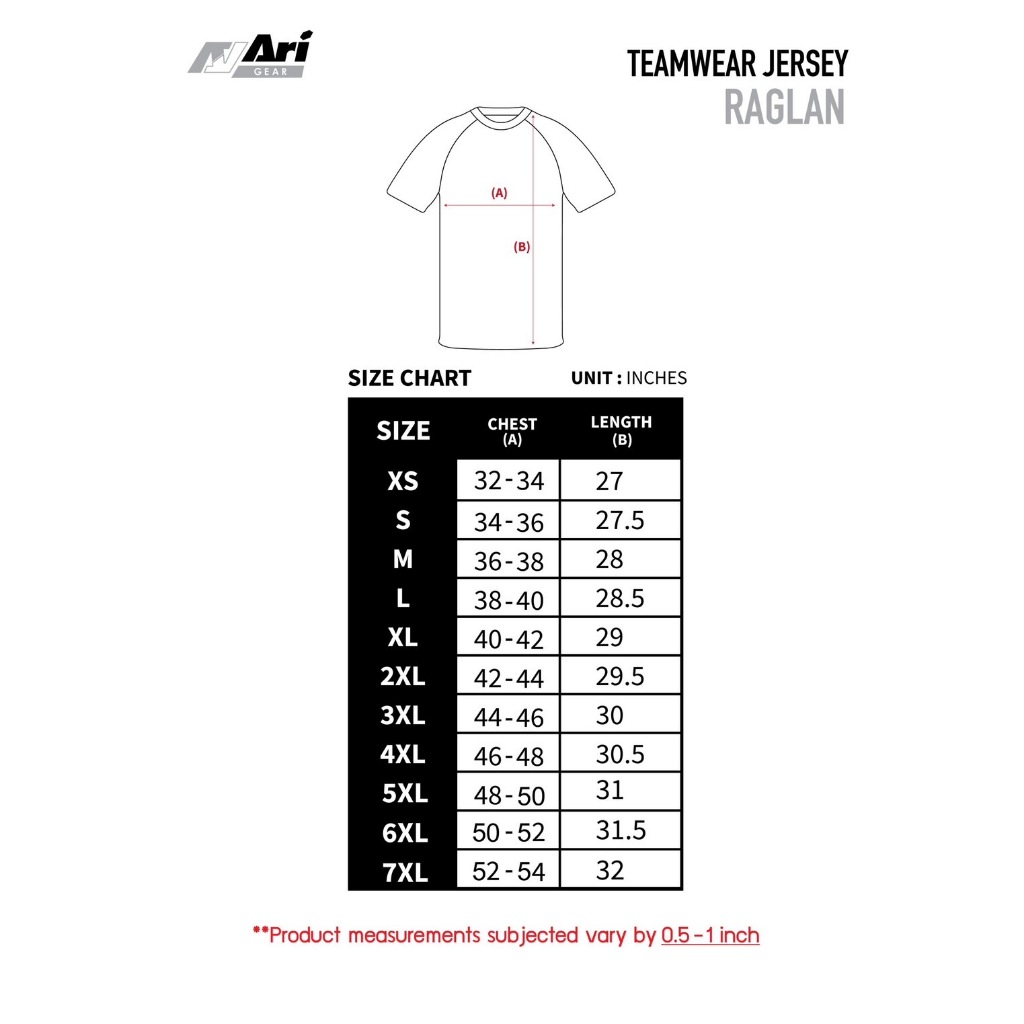 Ari GEAR

TEAMWEAR JERSEY
RAGLAN

(A)

(B)

SIZE CHART

UNIT : INCHES

| SIZE | CHEST (A) | LENGTH (B) |
|---|---|---|
| XS | 32-34 | 27 |
| S | 34-36 | 27.5 |
| M | 36-38 | 28 |
| L | 38-40 | 28.5 |
| XL | 40-42 | 29 |
| 2XL | 42-44 | 29.5 |
| 3XL | 44-46 | 30 |
| 4XL | 46-48 | 30.5 |
| 5XL | 48-50 | 31 |
| 6XL | 50-52 | 31.5 |
| 7XL | 52-54 | 32 |

**Product measurements subjected vary by 0.5-1 inch